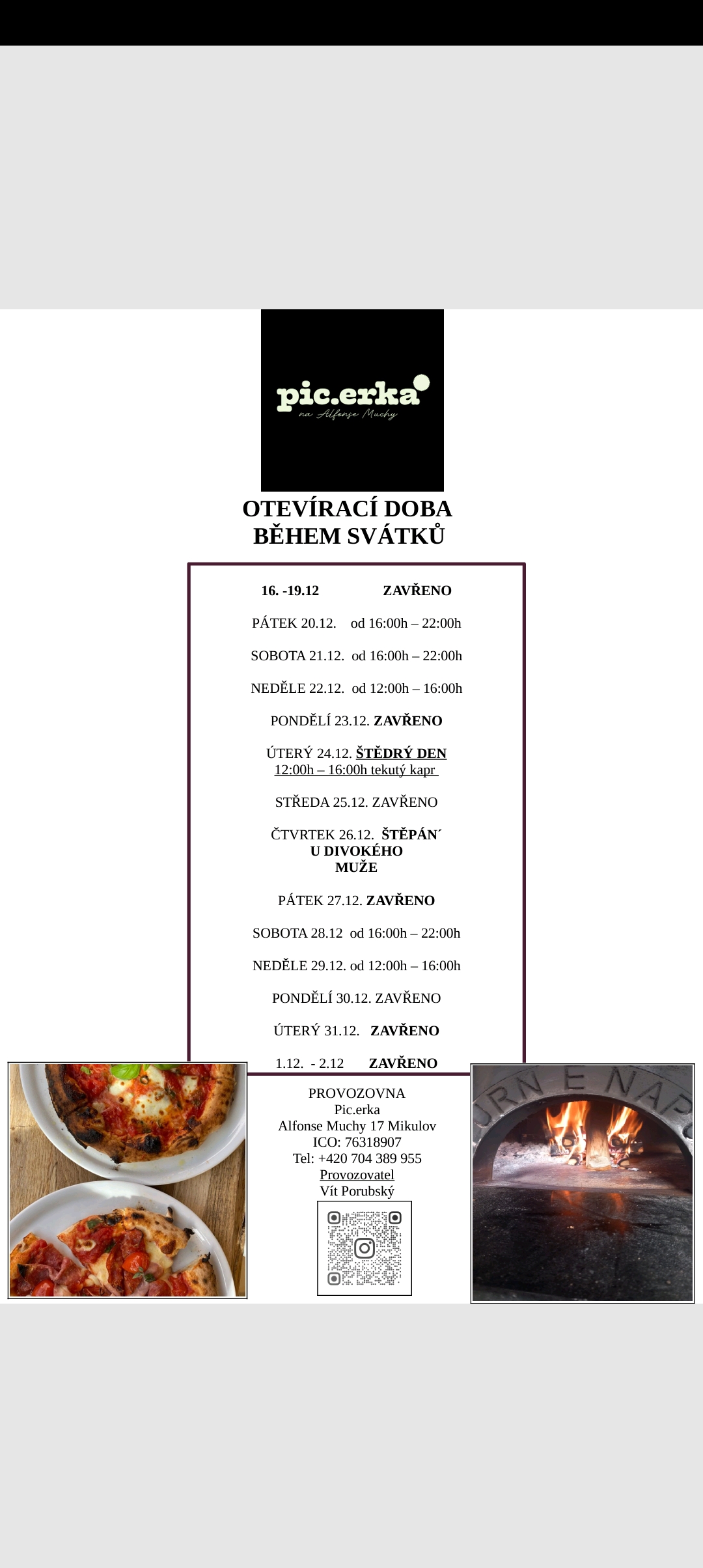 pic.erka
na Alfonse Muchy

OTEVÍRACÍ DOBA
BĚHEM SVÁTKŮ

16. -19.12 ZAVŘENO

PÁTEK 20.12. od 16:00h – 22:00h

SOBOTA 21.12. od 16:00h – 22:00h

NEDĚLE 22.12. od 12:00h – 16:00h

PONDĚLÍ 23.12. ZAVŘENO

ÚTERÝ 24.12. ŠTĚDRÝ DEN
12:00h – 16:00h tekutý kapr

STŘEDA 25.12. ZAVŘENO

ČTVRTEK 26.12. ŠTĚPÁN´
U DIVOKÉHO
MUŽE

PÁTEK 27.12. ZAVŘENO

SOBOTA 28.12 od 16:00h – 22:00h

NEDĚLE 29.12. od 12:00h – 16:00h

PONDĚLÍ 30.12. ZAVŘENO

ÚTERÝ 31.12. ZAVŘENO

1.12. - 2.12 ZAVŘENO

PROVOZOVNA
Pic.erka
Alfonse Muchy 17 Mikulov
ICO: 76318907
Tel: +420 704 389 955
Provozovatel
Vít Porubský

RN E NAP